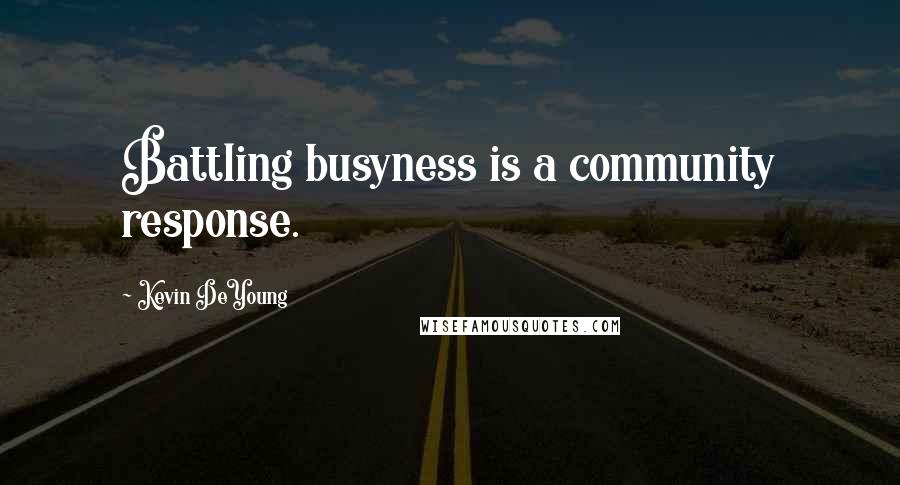 Battling busyness is a community response.

- Kevin DeYoung

WISEFAMOUSQUOTES.COM